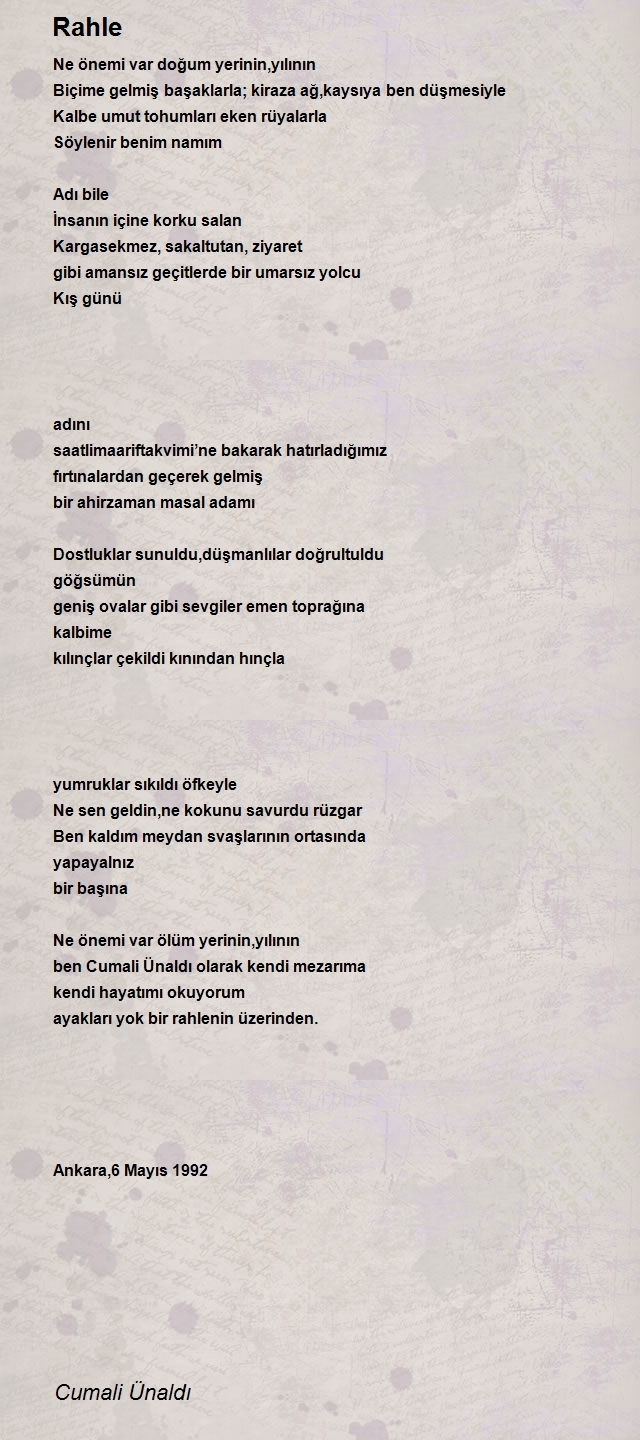 Rahle

Ne önemi var doğum yerinin,yılının
Biçime gelmiş başaklarla; kiraza ağ,kaysıya ben düşmesiyle
Kalbe umut tohumları eken rüyalarla
Söylenir benim namım

Adı bile
İnsanın içine korku salan
Kargasekmez, sakaltutan, ziyaret
gibi amansız geçitlerde bir umarsız yolcu
Kış günü

adını
saatlimaariftakvimi'ne bakarak hatırladığımız
fırtınalardan geçerek gelmiş
bir ahirzaman masal adamı

Dostluklar sunuldu,düşmanlılar doğrultuldu
göğsümün
geniş ovalar gibi sevgiler emen toprağına
kalbime
kılınçlar çekildi kınından hınçla

yumruklar sıkıldı öfkeyle
Ne sen geldin,ne kokunu savurdu rüzgar
Ben kaldım meydan svaşlarının ortasında
yapayalnız
bir başına

Ne önemi var ölüm yerinin,yılının
ben Cumali Ünaldı olarak kendi mezarıma
kendi hayatımı okuyorum
ayakları yok bir rahlenin üzerinden.

Ankara,6 Mayıs 1992

Cumali Ünaldı